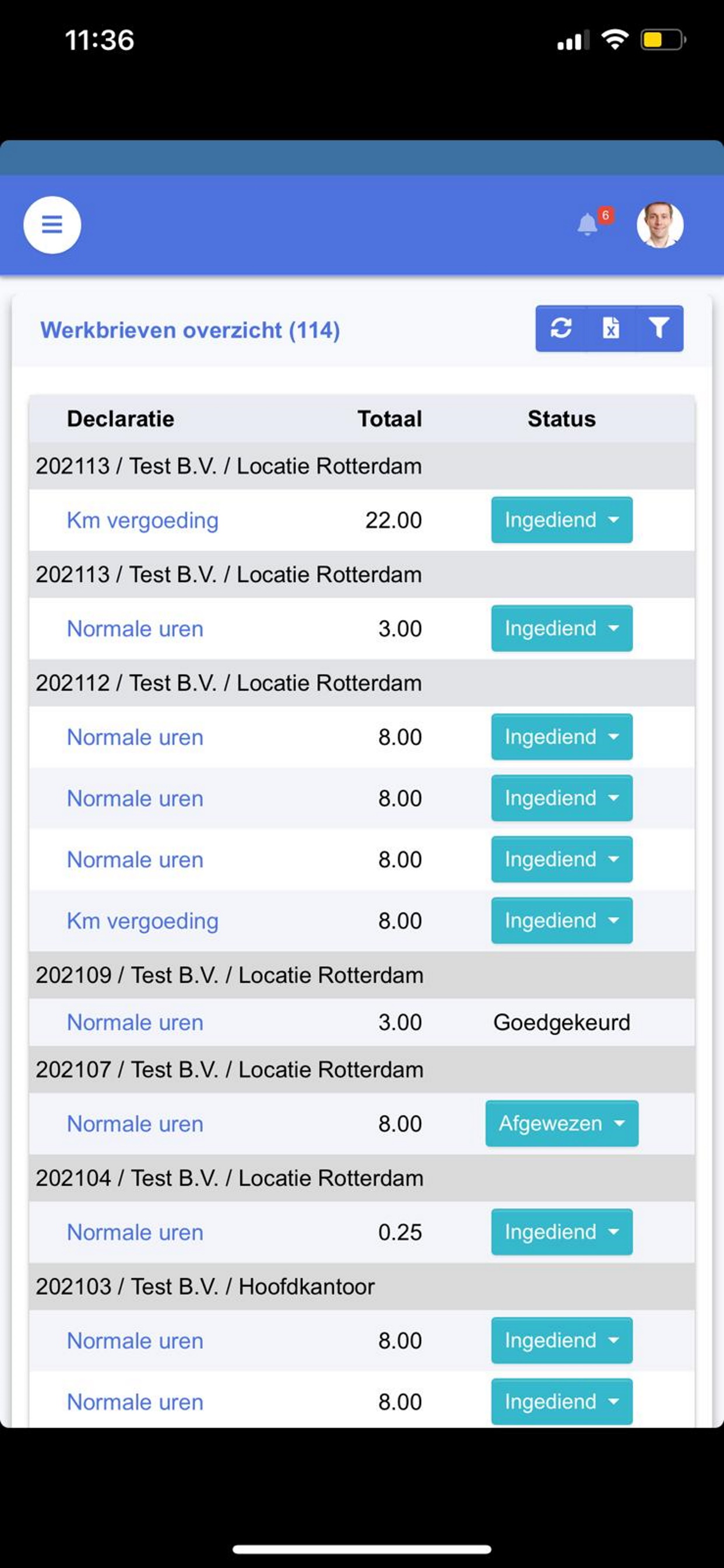 11:36

6

Werkbrieven overzicht (114)

| Declaratie | Totaal | Status |
|---|---|---|
| 202113 / Test B.V. / Locatie Rotterdam | | |
| Km vergoeding | 22.00 | Ingediend |
| 202113 / Test B.V. / Locatie Rotterdam | | |
| Normale uren | 3.00 | Ingediend |
| 202112 / Test B.V. / Locatie Rotterdam | | |
| Normale uren | 8.00 | Ingediend |
| Normale uren | 8.00 | Ingediend |
| Normale uren | 8.00 | Ingediend |
| Km vergoeding | 8.00 | Ingediend |
| 202109 / Test B.V. / Locatie Rotterdam | | |
| Normale uren | 3.00 | Goedgekeurd |
| 202107 / Test B.V. / Locatie Rotterdam | | |
| Normale uren | 8.00 | Afgewezen |
| 202104 / Test B.V. / Locatie Rotterdam | | |
| Normale uren | 0.25 | Ingediend |
| 202103 / Test B.V. / Hoofdkantoor | | |
| Normale uren | 8.00 | Ingediend |
| Normale uren | 8.00 | Ingediend |